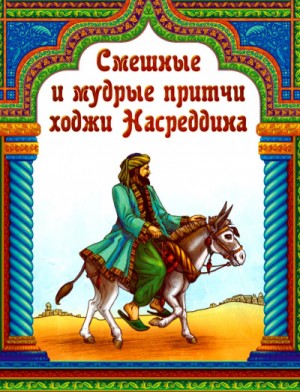 Смешные
и мудрые притчи
ходжи Насреддина